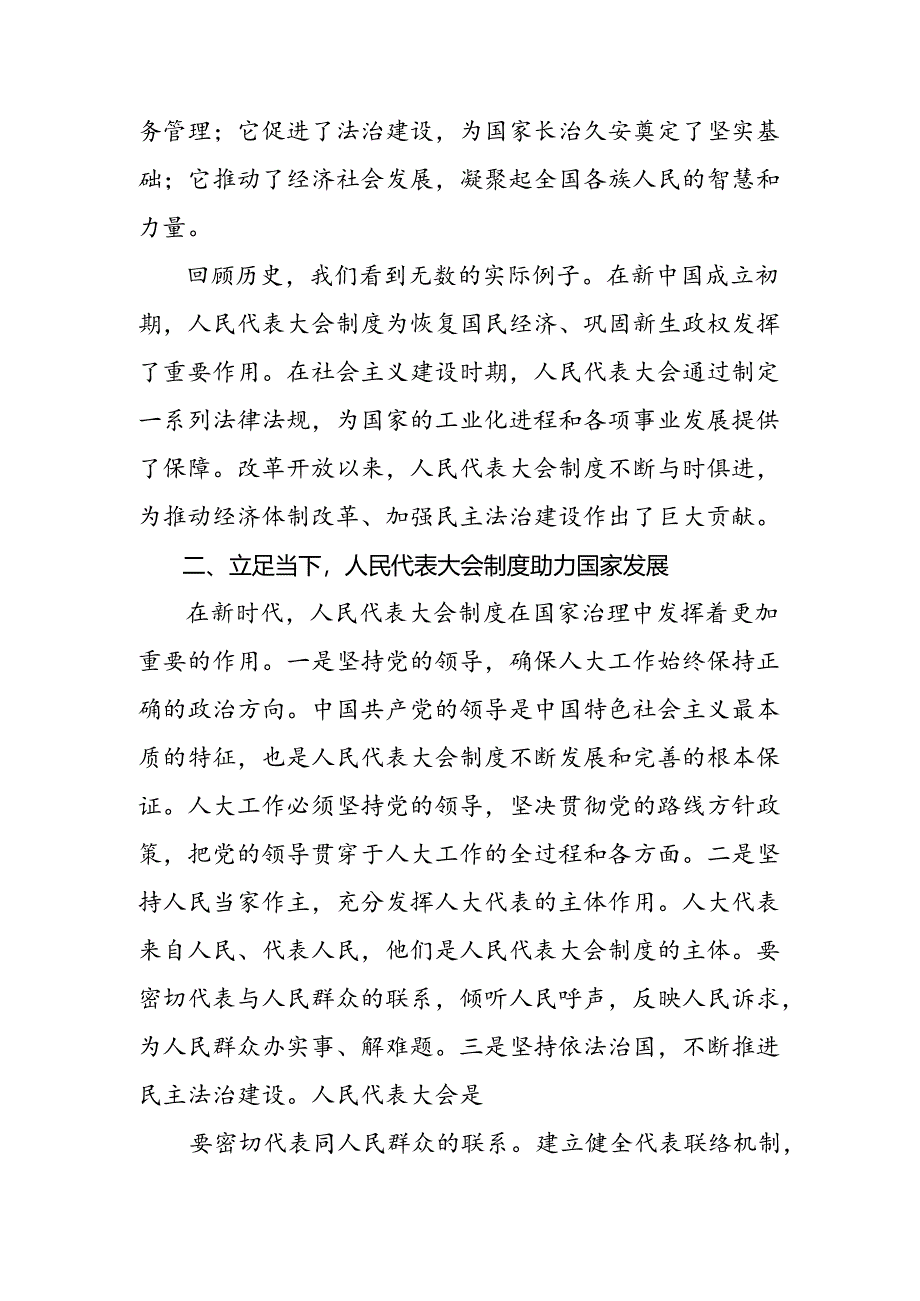 务管理；它促进了法治建设，为国家长治久安奠定了坚实基础；它推动了经济社会发展，凝聚起全国各族人民的智慧和力量。

回顾历史，我们看到无数的实际例子。在新中国成立初期，人民代表大会制度为恢复国民经济、巩固新生政权发挥了重要作用。在社会主义建设时期，人民代表大会通过制定一系列法律法规，为国家的工业化进程和各项事业发展提供了保障。改革开放以来，人民代表大会制度不断与时俱进，为推动经济体制改革、加强民主法治建设作出了巨大贡献。

二、立足当下，人民代表大会制度助力国家发展

在新时代，人民代表大会制度在国家治理中发挥着更加重要的作用。一是坚持党的领导，确保人大工作始终保持正确的政治方向。中国共产党的领导是中国特色社会主义最本质的特征，也是人民代表大会制度不断发展和完善的根本保证。人大工作必须坚持党的领导，坚决贯彻党的路线方针政策，把党的领导贯穿于人大工作的全过程和各方面。二是坚持人民当家作主，充分发挥人大代表的主体作用。人大代表来自人民、代表人民，他们是人民代表大会制度的主体。要密切代表与人民群众的联系，倾听人民呼声，反映人民诉求，为人民群众办实事、解难题。三是坚持依法治国，不断推进民主法治建设。人民代表大会是

要密切代表同人民群众的联系。建立健全代表联络机制，